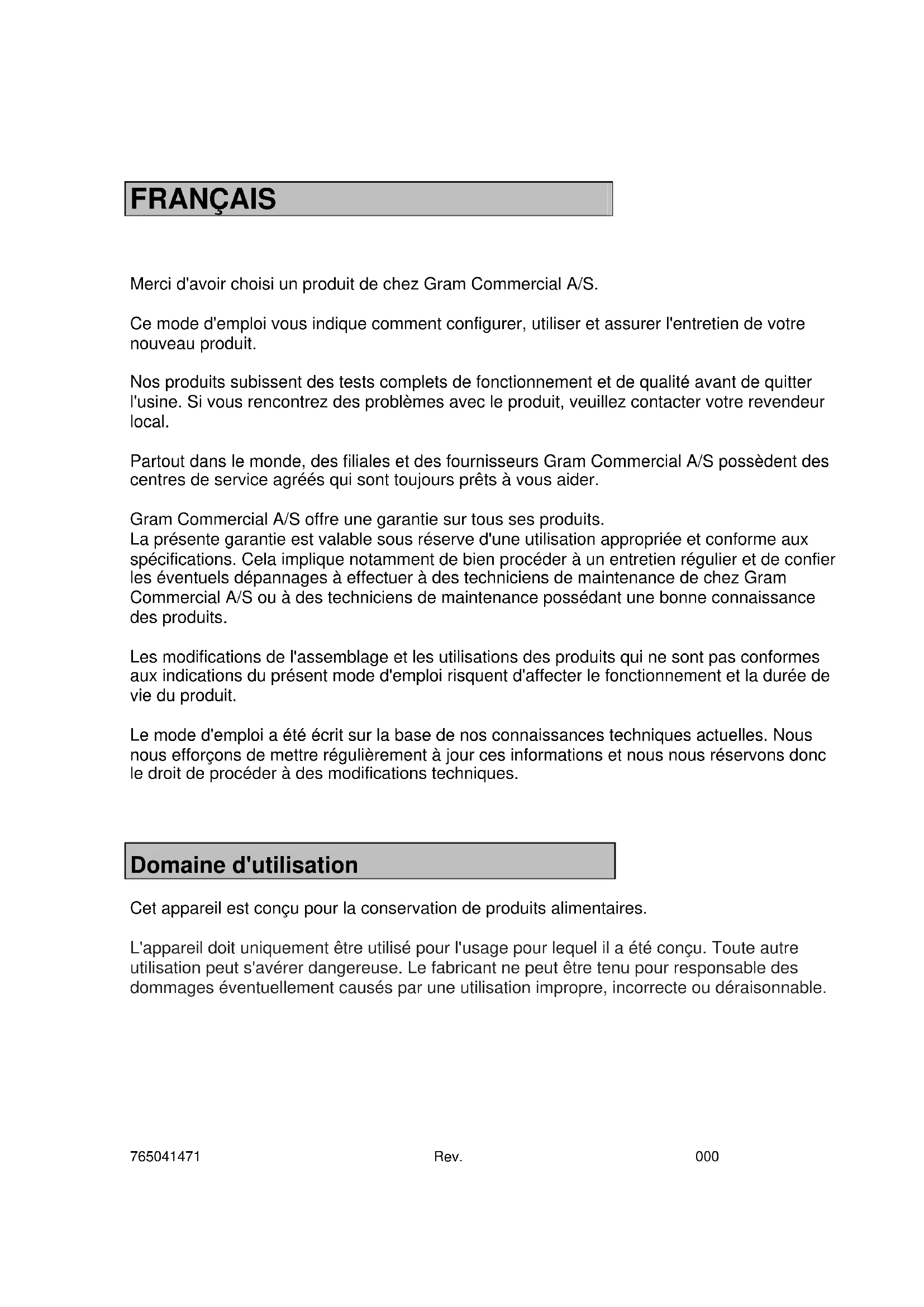 FRANÇAIS

Merci d'avoir choisi un produit de chez Gram Commercial A/S.

Ce mode d'emploi vous indique comment configurer, utiliser et assurer l'entretien de votre nouveau produit.

Nos produits subissent des tests complets de fonctionnement et de qualité avant de quitter l'usine. Si vous rencontrez des problèmes avec le produit, veuillez contacter votre revendeur local.

Partout dans le monde, des filiales et des fournisseurs Gram Commercial A/S possèdent des centres de service agréés qui sont toujours prêts à vous aider.

Gram Commercial A/S offre une garantie sur tous ses produits.
La présente garantie est valable sous réserve d'une utilisation appropriée et conforme aux spécifications. Cela implique notamment de bien procéder à un entretien régulier et de confier les éventuels dépannages à effectuer à des techniciens de maintenance de chez Gram Commercial A/S ou à des techniciens de maintenance possédant une bonne connaissance des produits.

Les modifications de l'assemblage et les utilisations des produits qui ne sont pas conformes aux indications du présent mode d'emploi risquent d'affecter le fonctionnement et la durée de vie du produit.

Le mode d'emploi a été écrit sur la base de nos connaissances techniques actuelles. Nous nous efforçons de mettre régulièrement à jour ces informations et nous nous réservons donc le droit de procéder à des modifications techniques.

Domaine d'utilisation

Cet appareil est conçu pour la conservation de produits alimentaires.

L'appareil doit uniquement être utilisé pour l'usage pour lequel il a été conçu. Toute autre utilisation peut s'avérer dangereuse. Le fabricant ne peut être tenu pour responsable des dommages éventuellement causés par une utilisation impropre, incorrecte ou déraisonnable.

765041471 Rev. 000